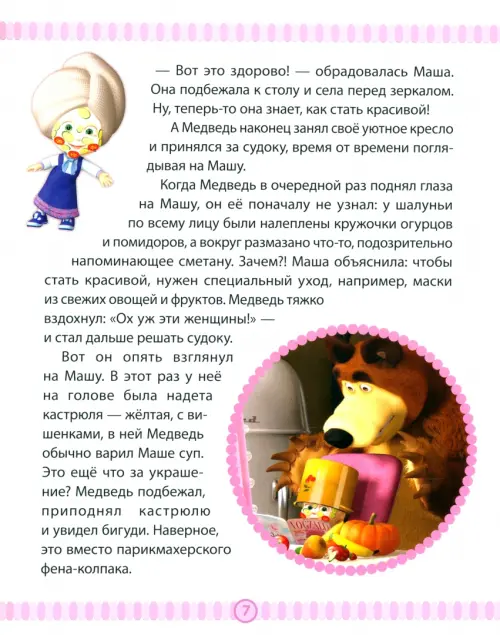 — Вот это здорово! — обрадовалась Маша. Она подбежала к столу и села перед зеркалом. Ну, теперь-то она знает, как стать красивой!

А Медведь наконец занял своё уютное кресло и принялся за судоку, время от времени поглядывая на Машу.

Когда Медведь в очередной раз поднял глаза на Машу, он её поначалу не узнал: у шалуньи по всему лицу были налеплены кружочки огурцов и помидоров, а вокруг размазано что-то, подозрительно напоминающее сметану. Зачем?! Маша объяснила: чтобы стать красивой, нужен специальный уход, например, маски из свежих овощей и фруктов. Медведь тяжко вздохнул: «Ох уж эти женщины!» — и стал дальше решать судоку.

Вот он опять взглянул на Машу. В этот раз у неё на голове была надета кастрюля — жёлтая, с вишенками, в ней Медведь обычно варил Маше суп. Это ещё что за украшение? Медведь подбежал, приподнял кастрюлю и увидел бигуди. Наверное, это вместо парикмахерского фена-колпака.

7